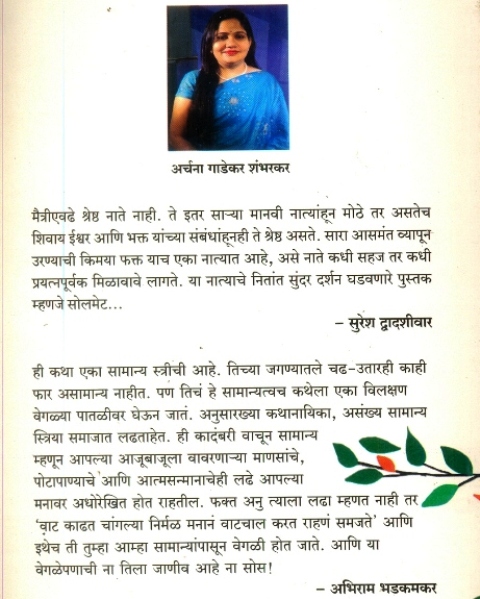 अर्चना गाडेकर शंभरकर

मैत्रीएवढे श्रेष्ठ नाते नाही. ते इतर साऱ्या मानवी नात्यांहून मोठे तर असतेच शिवाय ईश्वर आणि भक्त यांच्या संबंधांहूनही ते श्रेष्ठ असते. सारा आसमंत व्यापून उरण्याची किमया फक्त याच एका नात्यात आहे, असे नाते कधी सहज तर कधी प्रयत्नपूर्वक मिळावावे लागते. या नात्याचे नितांत सुंदर दर्शन घडवणारे पुस्तक म्हणजे सोलमेट...

– सुरेश द्वादशीवार

ही कथा एका सामान्य स्त्रीची आहे. तिच्या जगण्यातले चढ-उतारही काही फार असामान्य नाहीत. पण तिचं हे सामान्यत्वच कथेला एका विलक्षण वेगळ्या पातळीवर घेऊन जातं. अनुसारख्या कथानायिका, असंख्य सामान्य स्त्रिया समाजात लढताहेत. ही कादंबरी वाचून सामान्य म्हणून आपल्या आजूबाजूला वावरणाऱ्या माणसांचे, पोटापाण्याचे आणि आत्मसन्मानाचेही लढे आपल्या मनावर अधोरेखित होत राहतील. फक्त अनु त्याला लढा म्हणत नाही तर 'वाट काढत चांगल्या निर्मळ मनानं वाटचाल करत राहणं समजते' आणि इथेच ती तुम्हा आम्हा सामान्यांपासून वेगळी होत जाते. आणि या वेगळेपणाची ना तिला जाणीव आहे ना सोस!

– अभिराम भडकमकर